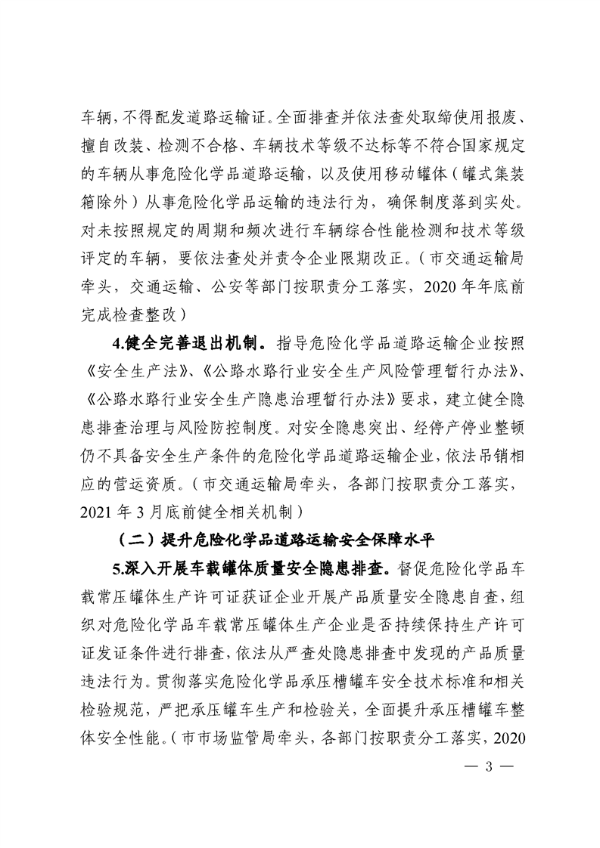 车辆，不得配发道路运输证。全面排查并依法查处取缔使用报废、擅自改装、检测不合格、车辆技术等级不达标等不符合国家规定的车辆从事危险化学品道路运输，以及使用移动罐体（罐式集装箱除外）从事危险化学品运输的违法行为，确保制度落到实处。对未按照规定的周期和频次进行车辆综合性能检测和技术等级评定的车辆，要依法查处并责令企业限期改正。（市交通运输局牵头，交通运输、公安等部门按职责分工落实，2020 年年底前完成检查整改）

4.健全完善退出机制。指导危险化学品道路运输企业按照《安全生产法》、《公路水路行业安全生产风险管理暂行办法》、《公路水路行业安全生产隐患治理暂行办法》要求，建立健全隐患排查治理与风险防控制度。对安全隐患突出、经停产停业整顿仍不具备安全生产条件的危险化学品道路运输企业，依法吊销相应的营运资质。（市交通运输局牵头，各部门按职责分工落实，2021 年 3 月底前健全相关机制）

（二）提升危险化学品道路运输安全保障水平

5.深入开展车载罐体质量安全隐患排查。督促危险化学品车载常压罐体生产许可证获证企业开展产品质量安全隐患自查，组织对危险化学品车载常压罐体生产企业是否持续保持生产许可证发证条件进行排查，依法从严查处隐患排查中发现的产品质量违法行为。贯彻落实危险化学品承压槽罐车安全技术标准和相关检验规范，严把承压罐车生产和检验关，全面提升承压槽罐车整体安全性能。（市市场监管局牵头，各部门按职责分工落实，2020

— 3 —